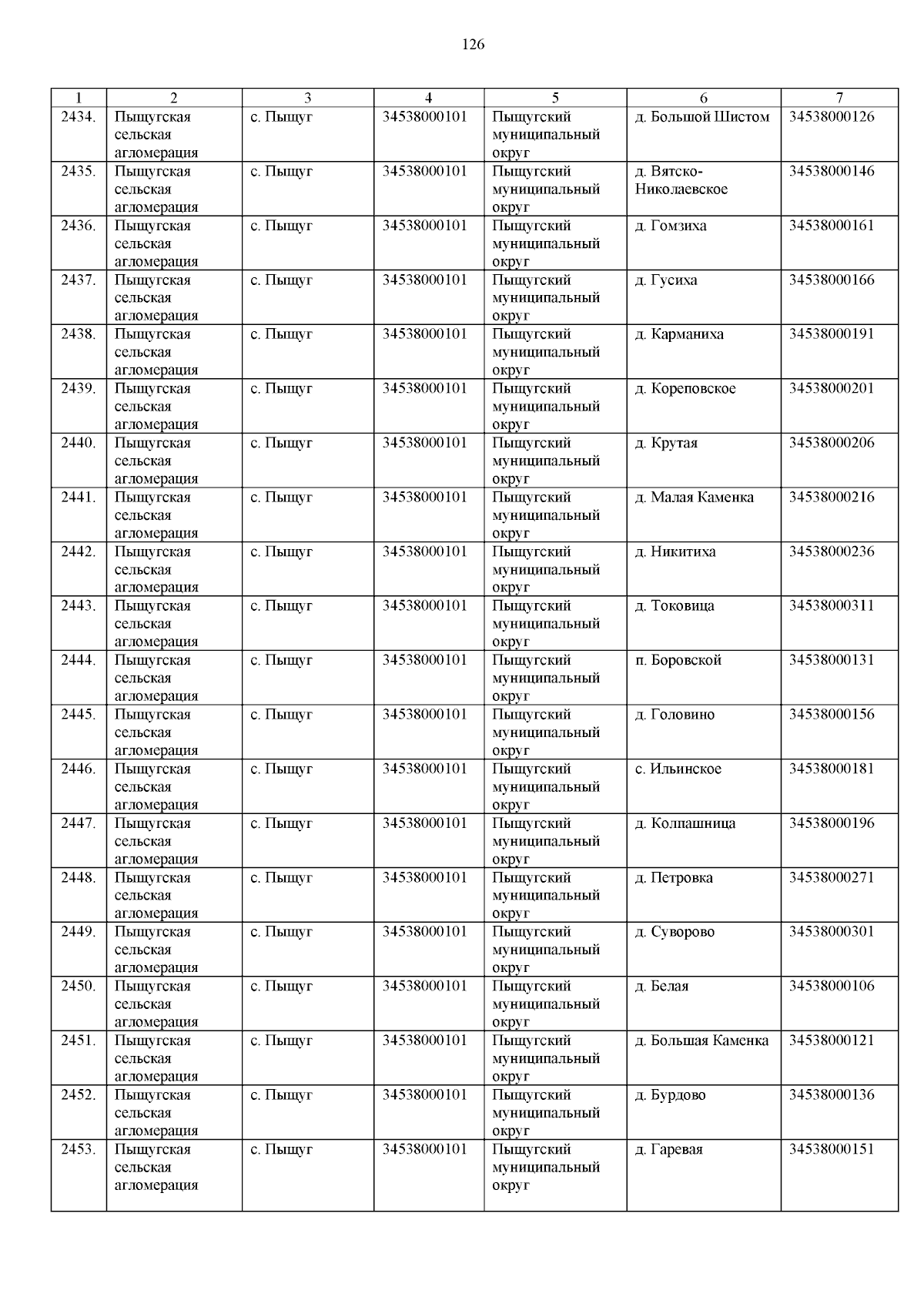 126

| 1 | 2 | 3 | 4 | 5 | 6 | 7 |
|---|---|---|---|---|---|---|
| 2434. | Пыщугская сельская агломерация | с. Пыщуг | 34538000101 | Пыщугский муниципальный округ | д. Большой Шистом | 34538000126 |
| 2435. | Пыщугская сельская агломерация | с. Пыщуг | 34538000101 | Пыщугский муниципальный округ | д. Вятско-Николаевское | 34538000146 |
| 2436. | Пыщугская сельская агломерация | с. Пыщуг | 34538000101 | Пыщугский муниципальный округ | д. Гомзиха | 34538000161 |
| 2437. | Пыщугская сельская агломерация | с. Пыщуг | 34538000101 | Пыщугский муниципальный округ | д. Гусиха | 34538000166 |
| 2438. | Пыщугская сельская агломерация | с. Пыщуг | 34538000101 | Пыщугский муниципальный округ | д. Карманиха | 34538000191 |
| 2439. | Пыщугская сельская агломерация | с. Пыщуг | 34538000101 | Пыщугский муниципальный округ | д. Кореповское | 34538000201 |
| 2440. | Пыщугская сельская агломерация | с. Пыщуг | 34538000101 | Пыщугский муниципальный округ | д. Крутая | 34538000206 |
| 2441. | Пыщугская сельская агломерация | с. Пыщуг | 34538000101 | Пыщугский муниципальный округ | д. Малая Каменка | 34538000216 |
| 2442. | Пыщугская сельская агломерация | с. Пыщуг | 34538000101 | Пыщугский муниципальный округ | д. Никитиха | 34538000236 |
| 2443. | Пыщугская сельская агломерация | с. Пыщуг | 34538000101 | Пыщугский муниципальный округ | д. Токовица | 34538000311 |
| 2444. | Пыщугская сельская агломерация | с. Пыщуг | 34538000101 | Пыщугский муниципальный округ | п. Боровской | 34538000131 |
| 2445. | Пыщугская сельская агломерация | с. Пыщуг | 34538000101 | Пыщугский муниципальный округ | д. Головино | 34538000156 |
| 2446. | Пыщугская сельская агломерация | с. Пыщуг | 34538000101 | Пыщугский муниципальный округ | с. Ильинское | 34538000181 |
| 2447. | Пыщугская сельская агломерация | с. Пыщуг | 34538000101 | Пыщугский муниципальный округ | д. Колпашница | 34538000196 |
| 2448. | Пыщугская сельская агломерация | с. Пыщуг | 34538000101 | Пыщугский муниципальный округ | д. Петровка | 34538000271 |
| 2449. | Пыщугская сельская агломерация | с. Пыщуг | 34538000101 | Пыщугский муниципальный округ | д. Суворово | 34538000301 |
| 2450. | Пыщугская сельская агломерация | с. Пыщуг | 34538000101 | Пыщугский муниципальный округ | д. Белая | 34538000106 |
| 2451. | Пыщугская сельская агломерация | с. Пыщуг | 34538000101 | Пыщугский муниципальный округ | д. Большая Каменка | 34538000121 |
| 2452. | Пыщугская сельская агломерация | с. Пыщуг | 34538000101 | Пыщугский муниципальный округ | д. Бурдово | 34538000136 |
| 2453. | Пыщугская сельская агломерация | с. Пыщуг | 34538000101 | Пыщугский муниципальный округ | д. Гаревая | 34538000151 |